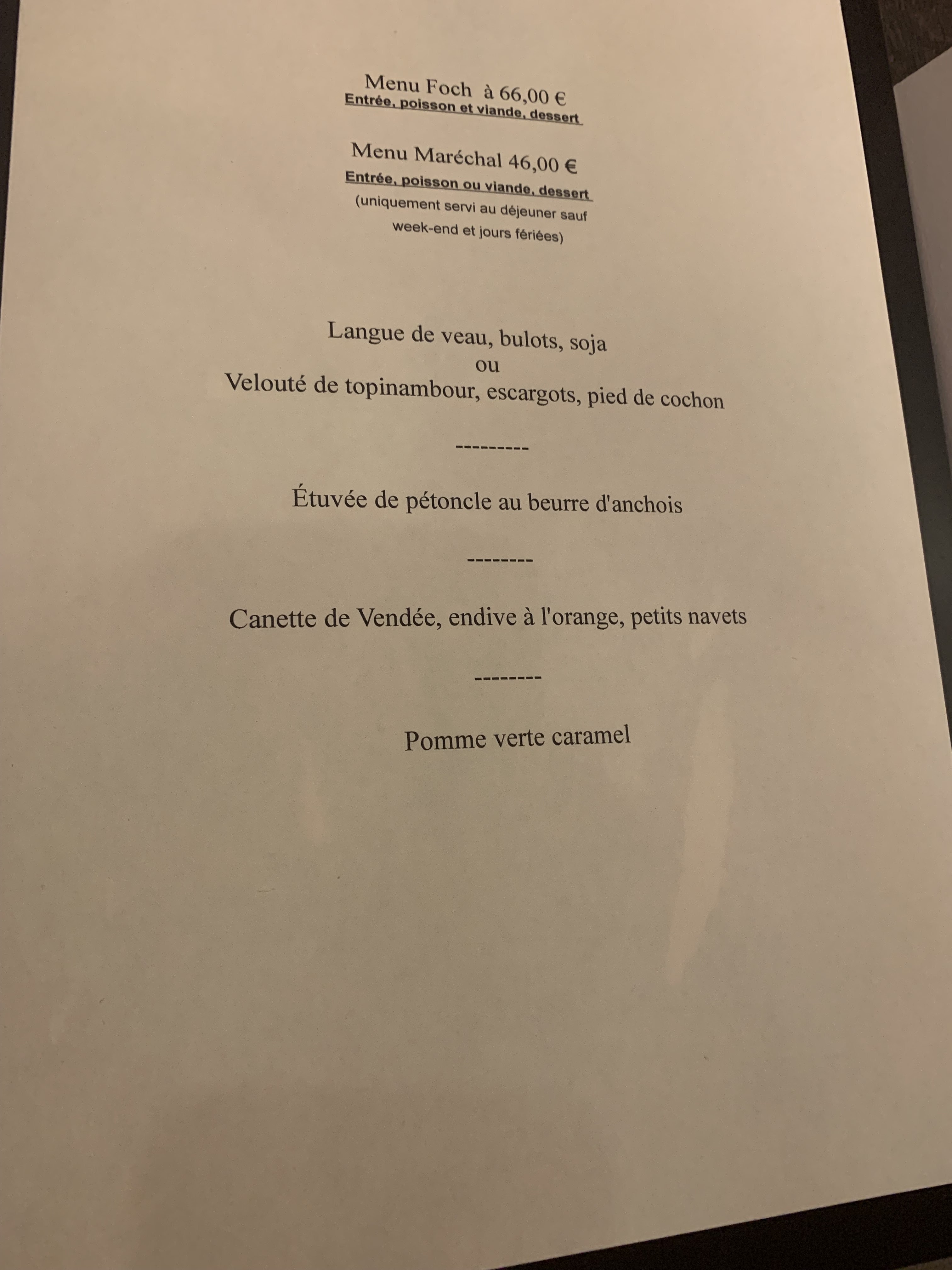 Menu Foch à 66,00 €
Entrée, poisson et viande, dessert

Menu Maréchal 46,00 €
Entrée, poisson ou viande, dessert
(uniquement servi au déjeuner sauf week-end et jours fériées)

Langue de veau, bulots, soja
ou
Velouté de topinambour, escargots, pied de cochon

---------

Étuvée de pétoncle au beurre d'anchois

--------

Canette de Vendée, endive à l'orange, petits navets

--------

Pomme verte caramel